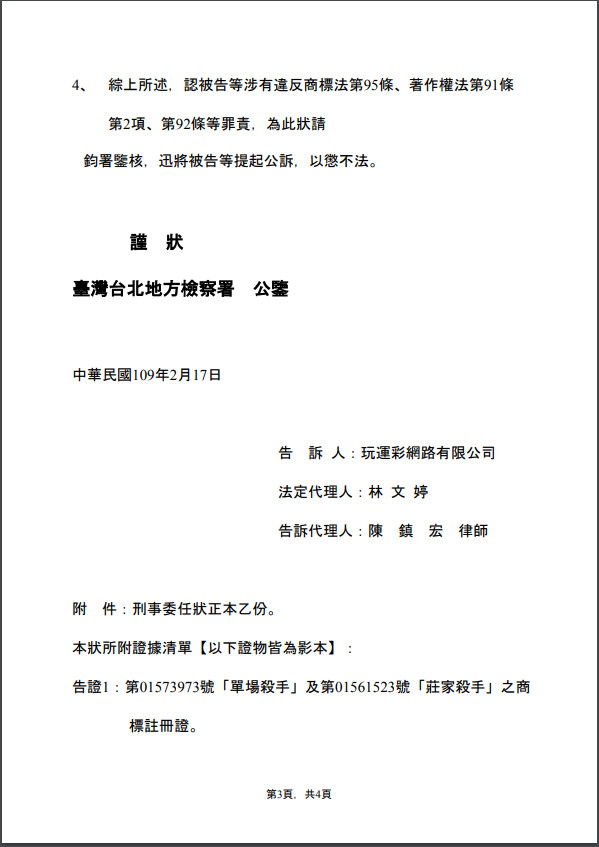 4、 綜上所述，認被告等涉有違反商標法第95條、著作權法第91條第2項、第92條等罪責，為此狀請

鈞署鑒核，迅將被告等提起公訴，以懲不法。

謹 狀

臺灣台北地方檢察署 公鑒

中華民國109年2月17日

告 訴 人：玩運彩網路有限公司

法定代理人：林 文 婷

告訴代理人：陳 鎮 宏 律師

附 件：刑事委任狀正本乙份。

本狀所附證據清單【以下證物皆為影本】：

告證1：第01573973號「單場殺手」及第01561523號「莊家殺手」之商標註冊證。

第3頁，共4頁